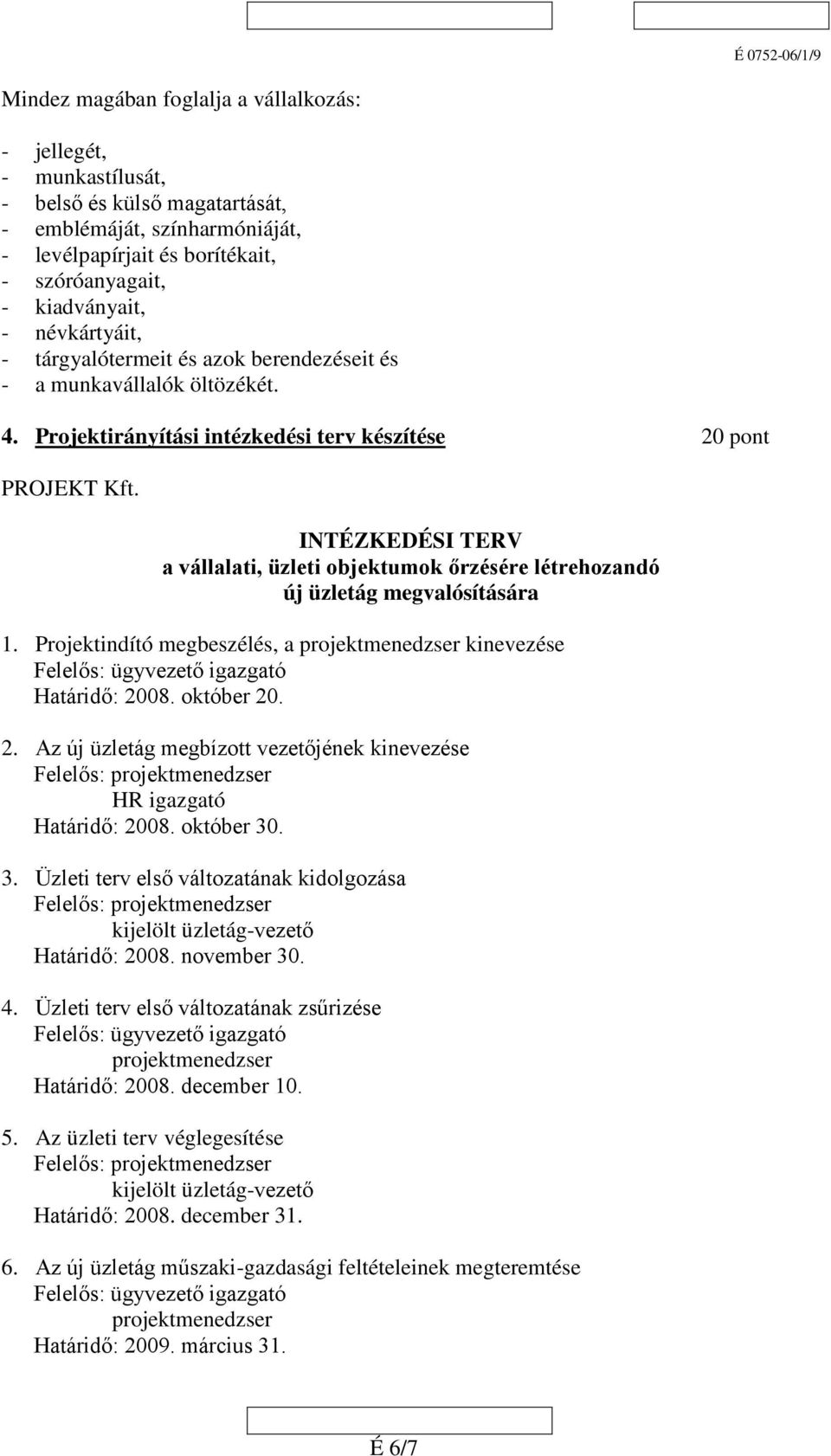 É 0752-06/1/9

Mindez magában foglalja a vállalkozás:

- jellegét,
- munkastílusát,
- belső és külső magatartását,
- emblémáját, színharmóniáját,
- levélpapírjait és borítékait,
- szóróanyagait,
- kiadványait,
- névkártyáit,
- tárgyalótermeit és azok berendezéseit és
- a munkavállalók öltözékét.

4. Projektirányítási intézkedési terv készítése 20 pont

PROJEKT Kft.

INTÉZKEDÉSI TERV
a vállalati, üzleti objektumok őrzésére létrehozandó
új üzletág megvalósítására

1. Projektindító megbeszélés, a projektmenedzser kinevezése
Felelős: ügyvezető igazgató
Határidő: 2008. október 20.

2. Az új üzletág megbízott vezetőjének kinevezése
Felelős: projektmenedzser
HR igazgató
Határidő: 2008. október 30.

3. Üzleti terv első változatának kidolgozása
Felelős: projektmenedzser
kijelölt üzletág-vezető
Határidő: 2008. november 30.

4. Üzleti terv első változatának zsűrizése
Felelős: ügyvezető igazgató
projektmenedzser
Határidő: 2008. december 10.

5. Az üzleti terv véglegesítése
Felelős: projektmenedzser
kijelölt üzletág-vezető
Határidő: 2008. december 31.

6. Az új üzletág műszaki-gazdasági feltételeinek megteremtése
Felelős: ügyvezető igazgató
projektmenedzser
Határidő: 2009. március 31.

É 6/7